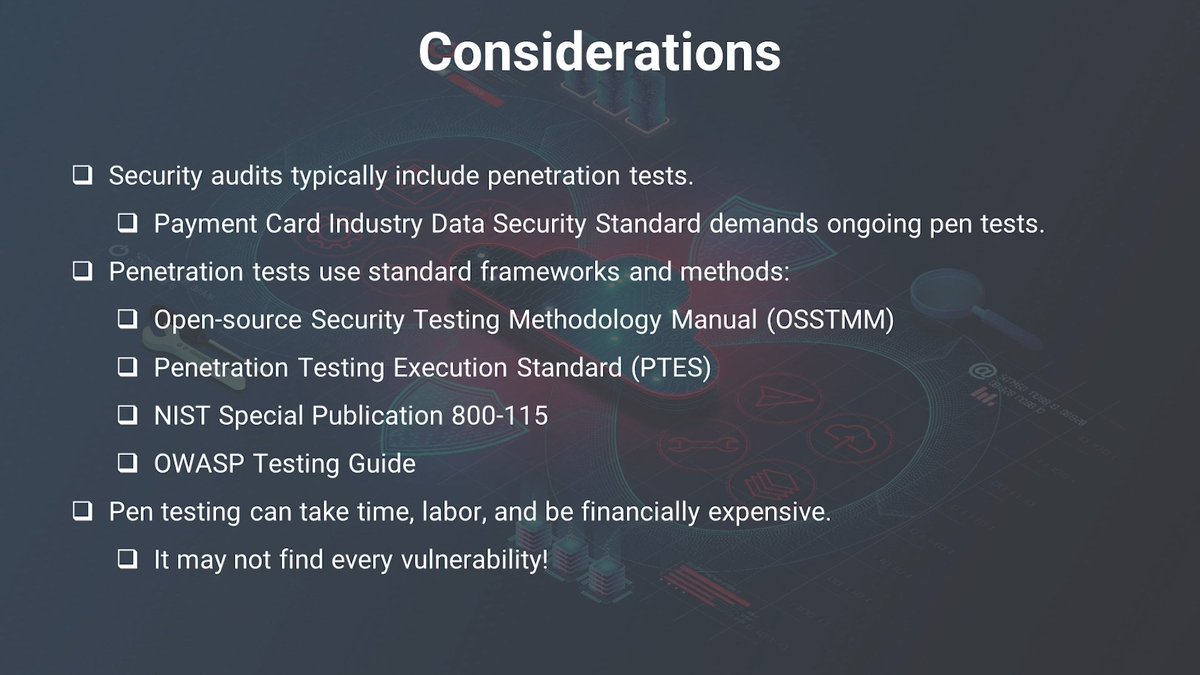 Considerations

❑ Security audits typically include penetration tests.

❑ Payment Card Industry Data Security Standard demands ongoing pen tests.

❑ Penetration tests use standard frameworks and methods:

❑ Open-source Security Testing Methodology Manual (OSSTMM)

❑ Penetration Testing Execution Standard (PTES)

❑ NIST Special Publication 800-115

❑ OWASP Testing Guide

❑ Pen testing can take time, labor, and be financially expensive.

❑ It may not find every vulnerability!